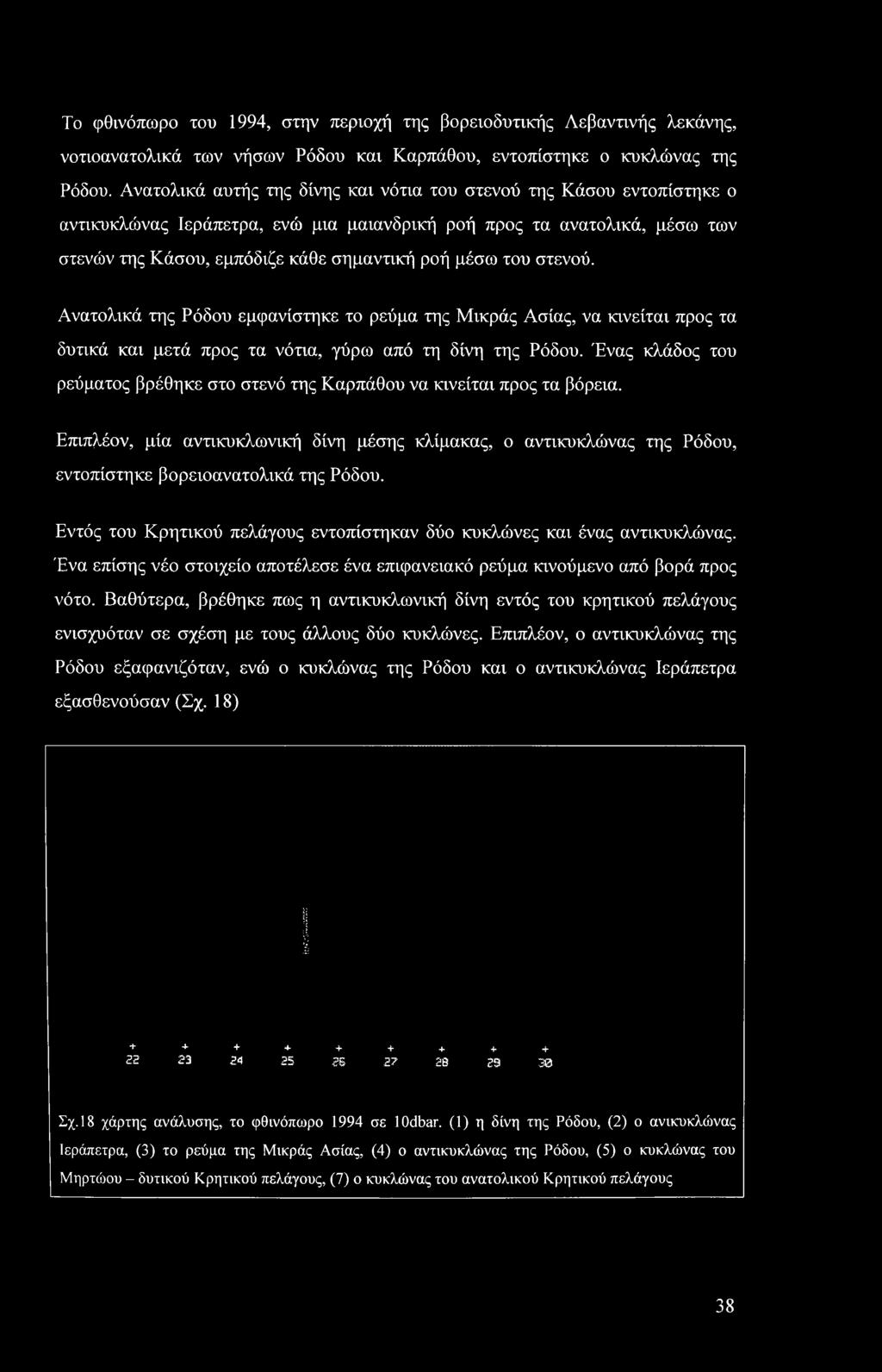 Το φθινόπωρο του 1994, στην περιοχή της βορειοδυτικής Λεβαντινής λεκάνης, νοτιοανατολικά των νήσων Ρόδου και Καρπάθου, εντοπίστηκε ο κυκλώνας της Ρόδου. Ανατολικά αυτής της δίνης και νότια του στενού της Κάσου εντοπίστηκε ο αντικυκλώνας Ιεράπετρα, ενώ μια μαιανδρική ροή προς τα ανατολικά, μέσω των στενών της Κάσου, εμπόδιζε κάθε σημαντική ροή μέσω του στενού.

Ανατολικά της Ρόδου εμφανίστηκε το ρεύμα της Μικράς Ασίας, να κινείται προς τα δυτικά και μετά προς τα νότια, γύρω από τη δίνη της Ρόδου. Ένας κλάδος του ρεύματος βρέθηκε στο στενό της Καρπάθου να κινείται προς τα βόρεια.

Επιπλέον, μία αντικυκλωνική δίνη μέσης κλίμακας, ο αντικυκλώνας της Ρόδου, εντοπίστηκε βορειοανατολικά της Ρόδου.

Εντός του Κρητικού πελάγους εντοπίστηκαν δύο κυκλώνες και ένας αντικυκλώνας. Ένα επίσης νέο στοιχείο αποτέλεσε ένα επιφανειακό ρεύμα κινούμενο από βορά προς νότο. Βαθύτερα, βρέθηκε πως η αντικυκλωνική δίνη εντός του κρητικού πελάγους ενισχυόταν σε σχέση με τους άλλους δύο κυκλώνες. Επιπλέον, ο αντικυκλώνας της Ρόδου εξαφανιζόταν, ενώ ο κυκλώνας της Ρόδου και ο αντικυκλώνας Ιεράπετρα εξασθενούσαν (Σχ. 18)

22 23 24 25 26 27 28 29 30

Σχ.18 χάρτης ανάλυσης, το φθινόπωρο 1994 σε 10dbar. (1) η δίνη της Ρόδου, (2) ο ανικυκλώνας Ιεράπετρα, (3) το ρεύμα της Μικράς Ασίας, (4) ο αντικυκλώνας της Ρόδου, (5) ο κυκλώνας του Μηρτώου – δυτικού Κρητικού πελάγους, (7) ο κυκλώνας του ανατολικού Κρητικού πελάγους

38